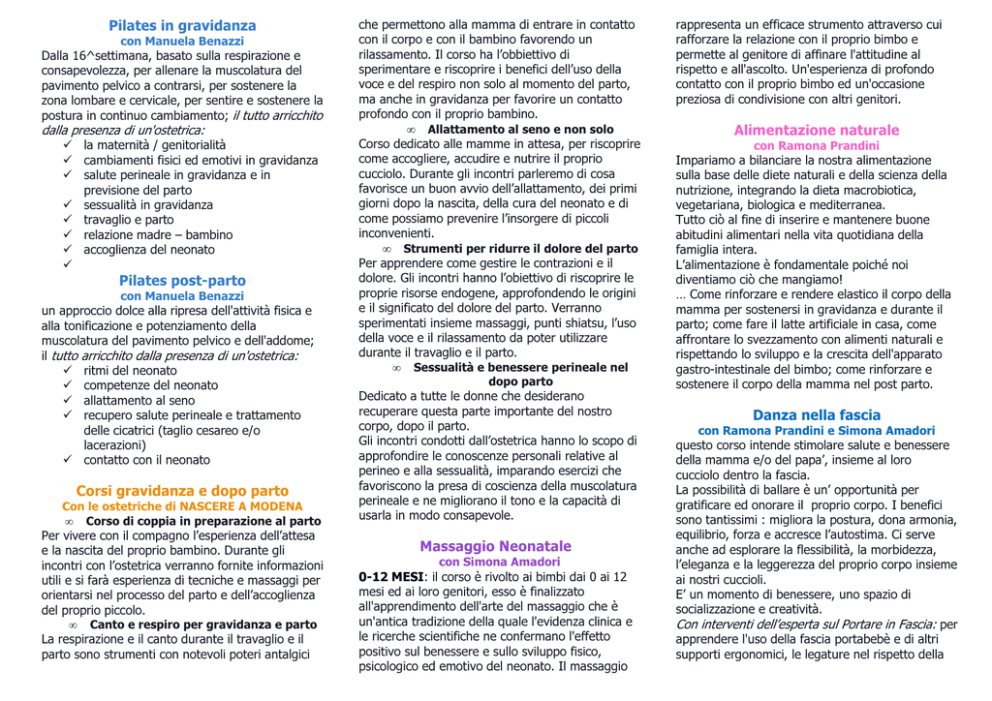 Pilates in gravidanza
con Manuela Benazzi
Dalla 16^settimana, basato sulla respirazione e consapevolezza, per allenare la muscolatura del pavimento pelvico a contrarsi, per sostenere la zona lombare e cervicale, per sentire e sostenere la postura in continuo cambiamento; il tutto arricchito dalla presenza di un'ostetrica:
✓ la maternità / genitorialità
✓ cambiamenti fisici ed emotivi in gravidanza
✓ salute perineale in gravidanza e in previsione del parto
✓ sessualità in gravidanza
✓ travaglio e parto
✓ relazione madre – bambino
✓ accoglienza del neonato
✓

Pilates post-parto
con Manuela Benazzi
un approccio dolce alla ripresa dell'attività fisica e alla tonificazione e potenziamento della muscolatura del pavimento pelvico e dell'addome; il tutto arricchito dalla presenza di un'ostetrica:
✓ ritmi del neonato
✓ competenze del neonato
✓ allattamento al seno
✓ recupero salute perineale e trattamento delle cicatrici (taglio cesareo e/o lacerazioni)
✓ contatto con il neonato

Corsi gravidanza e dopo parto
Con le ostetriche di NASCERE A MODENA
∞ Corso di coppia in preparazione al parto
Per vivere con il compagno l'esperienza dell'attesa e la nascita del proprio bambino. Durante gli incontri con l'ostetrica verranno fornite informazioni utili e si farà esperienza di tecniche e massaggi per orientarsi nel processo del parto e dell'accoglienza del proprio piccolo.
∞ Canto e respiro per gravidanza e parto
La respirazione e il canto durante il travaglio e il parto sono strumenti con notevoli poteri antalgici che permettono alla mamma di entrare in contatto con il corpo e con il bambino favorendo un rilassamento. Il corso ha l'obbiettivo di sperimentare e riscoprire i benefici dell'uso della voce e del respiro non solo al momento del parto, ma anche in gravidanza per favorire un contatto profondo con il proprio bambino.
∞ Allattamento al seno e non solo
Corso dedicato alle mamme in attesa, per riscoprire come accogliere, accudire e nutrire il proprio cucciolo. Durante gli incontri parleremo di cosa favorisce un buon avvio dell'allattamento, dei primi giorni dopo la nascita, della cura del neonato e di come possiamo prevenire l'insorgere di piccoli inconvenienti.
∞ Strumenti per ridurre il dolore del parto
Per apprendere come gestire le contrazioni e il dolore. Gli incontri hanno l'obiettivo di riscoprire le proprie risorse endogene, approfondendo le origini e il significato del dolore del parto. Verranno sperimentati insieme massaggi, punti shiatsu, l'uso della voce e il rilassamento da poter utilizzare durante il travaglio e il parto.
∞ Sessualità e benessere perineale nel dopo parto
Dedicato a tutte le donne che desiderano recuperare questa parte importante del nostro corpo, dopo il parto.
Gli incontri condotti dall'ostetrica hanno lo scopo di approfondire le conoscenze personali relative al perineo e alla sessualità, imparando esercizi che favoriscono la presa di coscienza della muscolatura perineale e ne migliorano il tono e la capacità di usarla in modo consapevole.

Massaggio Neonatale
con Simona Amadori
0-12 MESI: il corso è rivolto ai bimbi dai 0 ai 12 mesi ed ai loro genitori, esso è finalizzato all'apprendimento dell'arte del massaggio che è un'antica tradizione della quale l'evidenza clinica e le ricerche scientifiche ne confermano l'effetto positivo sul benessere e sullo sviluppo fisico, psicologico ed emotivo del neonato. Il massaggio rappresenta un efficace strumento attraverso cui rafforzare la relazione con il proprio bimbo e permette al genitore di affinare l'attitudine al rispetto e all'ascolto. Un'esperienza di profondo contatto con il proprio bimbo ed un'occasione preziosa di condivisione con altri genitori.

Alimentazione naturale
con Ramona Prandini
Impariamo a bilanciare la nostra alimentazione sulla base delle diete naturali e della scienza della nutrizione, integrando la dieta macrobiotica, vegetariana, biologica e mediterranea.
Tutto ciò al fine di inserire e mantenere buone abitudini alimentari nella vita quotidiana della famiglia intera.
L'alimentazione è fondamentale poiché noi diventiamo ciò che mangiamo!
… Come rinforzare e rendere elastico il corpo della mamma per sostenersi in gravidanza e durante il parto; come fare il latte artificiale in casa, come affrontare lo svezzamento con alimenti naturali e rispettando lo sviluppo e la crescita dell'apparato gastro-intestinale del bimbo; come rinforzare e sostenere il corpo della mamma nel post parto.

Danza nella fascia
con Ramona Prandini e Simona Amadori
questo corso intende stimolare salute e benessere della mamma e/o del papa', insieme al loro cucciolo dentro la fascia.
La possibilità di ballare è un' opportunità per gratificare ed onorare il proprio corpo. I benefici sono tantissimi : migliora la postura, dona armonia, equilibrio, forza e accresce l'autostima. Ci serve anche ad esplorare la flessibilità, la morbidezza, l'eleganza e la leggerezza del proprio corpo insieme ai nostri cuccioli.
E' un momento di benessere, uno spazio di socializzazione e creatività.
Con interventi dell'esperta sul Portare in Fascia: per apprendere l'uso della fascia portabebè e di altri supporti ergonomici, le legature nel rispetto della